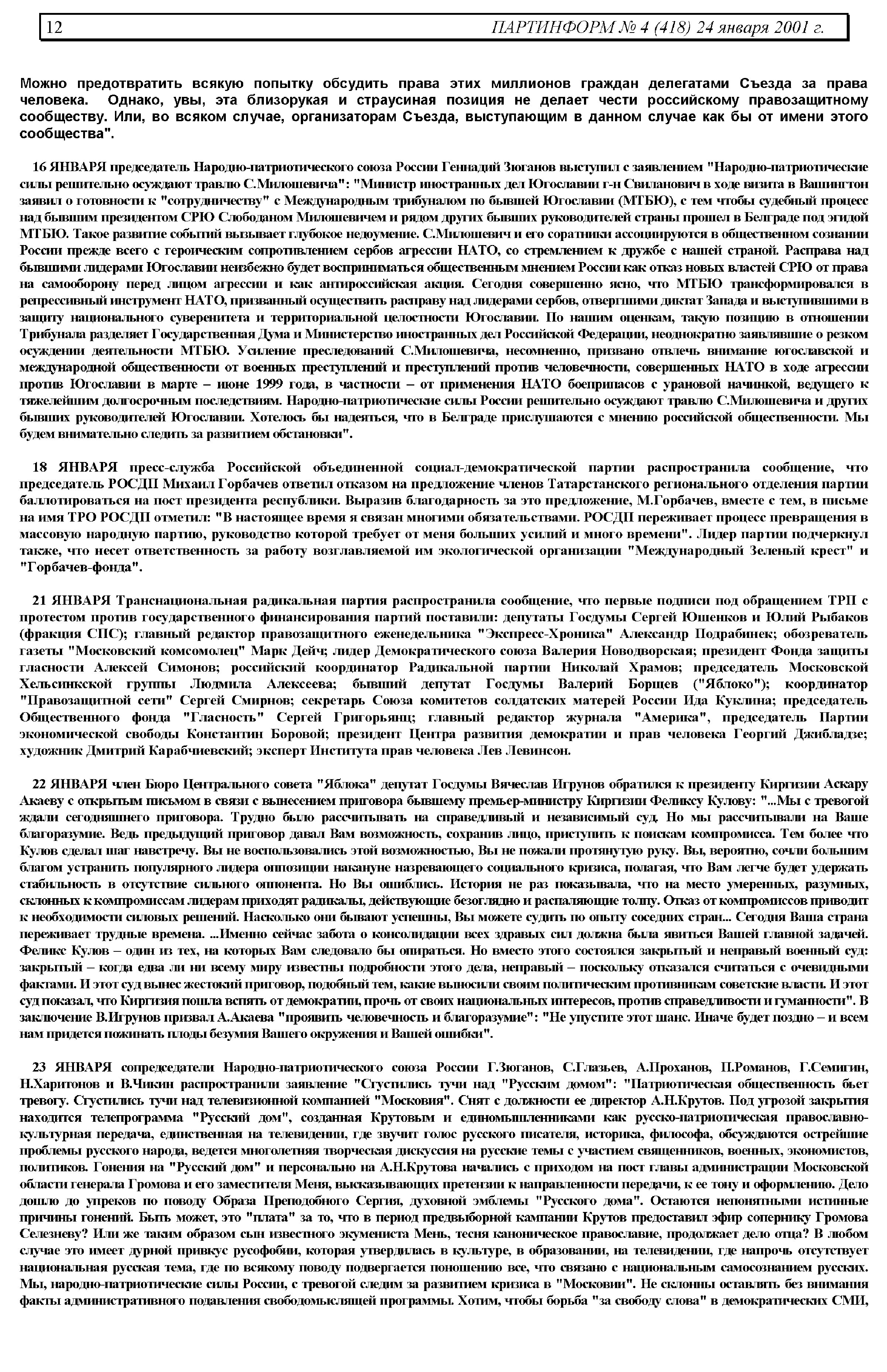 12 ПАРТИНФОРМ № 4 (418) 24 января 2001 г.

Можно предотвратить всякую попытку обсудить права этих миллионов граждан делегатами Съезда за права человека. Однако, увы, эта близорукая и страусиная позиция не делает чести российскому правозащитному сообществу. Или, во всяком случае, организаторам Съезда, выступающим в данном случае как бы от имени этого сообщества".

16 ЯНВАРЯ председатель Народно-патриотического союза России Геннадий Зюганов выступил с заявлением "Народно-патриотические силы решительно осуждают травлю С.Милошевича": "Министр иностранных дел Югославии г-н Свиланович в ходе визита в Вашингтон заявил о готовности к "сотрудничеству" с Международным трибуналом по бывшей Югославии (МТБЮ), с тем чтобы судебный процесс над бывшим президентом СРЮ Слободаном Милошевичем и рядом других бывших руководителей страны прошел в Белграде под эгидой МТБЮ. Такое развитие событий вызывает глубокое недоумение. С.Милошевич и его соратники ассоциируются в общественном сознании России прежде всего с героическим сопротивлением сербов агрессии НАТО, со стремлением к дружбе с нашей страной. Расправа над бывшими лидерами Югославии неизбежно будет восприниматься общественным мнением России как отказ новых властей СРЮ от права на самооборону перед лицом агрессии и как антироссийская акция. Сегодня совершенно ясно, что МТБЮ трансформировался в репрессивный инструмент НАТО, призванный осуществить расправу над лидерами сербов, отвергшими диктат Запада и выступившими в защиту национального суверенитета и территориальной целостности Югославии. По нашим оценкам, такую позицию в отношении Трибунала разделяет Государственная Дума и Министерство иностранных дел Российской Федерации, неоднократно заявлявшие о резком осуждении деятельности МТБЮ. Усиление преследований С.Милошевича, несомненно, призвано отвлечь внимание югославской и международной общественности от военных преступлений и преступлений против человечности, совершенных НАТО в ходе агрессии против Югославии в марте – июне 1999 года, в частности – от применения НАТО боеприпасов с урановой начинкой, ведущего к тяжелейшим долгосрочным последствиям. Народно-патриотические силы России решительно осуждают травлю С.Милошевича и других бывших руководителей Югославии. Хотелось бы надеяться, что в Белграде прислушаются с мнению российской общественности. Мы будем внимательно следить за развитием обстановки".

18 ЯНВАРЯ пресс-служба Российской объединенной социал-демократической партии распространила сообщение, что председатель РОСДП Михаил Горбачев ответил отказом на предложение членов Татарстанского регионального отделения партии баллотироваться на пост президента республики. Выразив благодарность за это предложение, М.Горбачев, вместе с тем, в письме на имя ТРО РОСДП отметил: "В настоящее время я связан многими обязательствами. РОСДП переживает процесс превращения в массовую народную партию, руководство которой требует от меня больших усилий и много времени". Лидер партии подчеркнул также, что несет ответственность за работу возглавляемой им экологической организации "Международный Зеленый крест" и "Горбачев-фонда".

21 ЯНВАРЯ Транснациональная радикальная партия распространила сообщение, что первые подписи под обращением ТРП с протестом против государственного финансирования партий поставили: депутаты Госдумы Сергей Юшенков и Юлий Рыбаков (фракция СПС); главный редактор правозащитного еженедельника "Экспресс-Хроника" Александр Подрабинек; обозреватель газеты "Московский комсомолец" Марк Дейч; лидер Демократического союза Валерия Новодворская; президент Фонда защиты гласности Алексей Симонов; российский координатор Радикальной партии Николай Храмов; председатель Московской Хельсинкской группы Людмила Алексеева; бывший депутат Госдумы Валерий Борщев ("Яблоко"); координатор "Правозащитной сети" Сергей Смирнов; секретарь Союза комитетов солдатских матерей России Ида Куклина; председатель Общественного фонда "Гласность" Сергей Григорьянц; главный редактор журнала "Америка", председатель Партии экономической свободы Константин Боровой; президент Центра развития демократии и прав человека Георгий Джибладзе; художник Дмитрий Карабчиевский; эксперт Института прав человека Лев Левинсон.

22 ЯНВАРЯ член Бюро Центрального совета "Яблока" депутат Госдумы Вячеслав Игрунов обратился к президенту Киргизии Аскару Акаеву с открытым письмом в связи с вынесением приговора бывшему премьер-министру Киргизии Феликсу Кулову: "...Мы с тревогой ждали сегодняшнего приговора. Трудно было рассчитывать на справедливый и независимый суд. Но мы рассчитывали на Ваше благоразумие. Ведь предыдущий приговор давал Вам возможность, сохранив лицо, приступить к поискам компромисса. Тем более что Кулов сделал шаг навстречу. Вы не воспользовались этой возможностью, Вы не пожали протянутую руку. Вы, вероятно, сочли большим благом устранить популярного лидера оппозиции накануне назревающего социального кризиса, полагая, что Вам легче будет удержать стабильность в отсутствие сильного оппонента. Но Вы ошиблись. История не раз показывала, что на место умеренных, разумных, склонных к компромиссам лидерам приходят радикалы, действующие безоглядно и распаляющие толпу. Отказ от компромиссов приводит к необходимости силовых решений. Насколько они бывают успешны, Вы можете судить по опыту соседних стран... Сегодня Ваша страна переживает трудные времена. ...Именно сейчас забота о консолидации всех здравых сил должна была явиться Вашей главной задачей. Феликс Кулов – один из тех, на которых Вам следовало бы опираться. Но вместо этого состоялся закрытый и неправый военный суд: закрытый – когда едва ли ни всему миру известны подробности этого дела, неправый – поскольку отказался считаться с очевидными фактами. И этот суд вынес жестокий приговор, подобный тем, какие выносили своим политическим противникам советские власти. И этот суд показал, что Киргизия пошла вспять от демократии, прочь от своих национальных интересов, против справедливости и гуманности". В заключение В.Игрунов призвал А.Акаева "проявить человечность и благоразумие": "Не упустите этот шанс. Иначе будет поздно – и всем нам придется пожинать плоды безумия Вашего окружения и Вашей ошибки".

23 ЯНВАРЯ сопредседатели Народно-патриотического союза России Г.Зюганов, С.Глазьев, А.Проханов, П.Романов, Г.Семигин, Н.Харитонов и В.Чикин распространили заявление "Сгустились тучи над "Русским домом": "Патриотическая общественность бьет тревогу. Сгустились тучи над телевизионной компанией "Московия". Снят с должности ее директор А.Н.Крутов. Под угрозой закрытия находится телепрограмма "Русский дом", созданная Крутовым и единомышленниками как русско-патриотическая православно-культурная передача, единственная на телевидении, где звучит голос русского писателя, историка, философа, обсуждаются острейшие проблемы русского народа, ведется многолетняя творческая дискуссия на русские темы с участием священников, военных, экономистов, политиков. Гонения на "Русский дом" и персонально на А.Н.Крутова начались с приходом на пост главы администрации Московской области генерала Громова и его заместителя Меня, высказывающих претензии к направленности передачи, к ее тону и оформлению. Дело дошло до упреков по поводу Образа Преподобного Сергия, духовной эмблемы "Русского дома". Остаются непонятными истинные причины гонений. Быть может, это "плата" за то, что в период предвыборной кампании Крутов предоставил эфир сопернику Громова Селезневу? Или же таким образом сын известного экумениста Мень, тесня каноническое православие, продолжает дело отца? В любом случае это имеет дурной привкус русофобии, которая утвердилась в культуре, в образовании, на телевидении, где напрочь отсутствует национальная русская тема, где по всякому поводу подвергается поношению все, что связано с национальным самосознанием русских. Мы, народно-патриотические силы России, с тревогой следим за развитием кризиса в "Московии". Не склонны оставлять без внимания факты административного подавления свободомыслящей программы. Хотим, чтобы борьба "за свободу слова" в демократических СМИ,